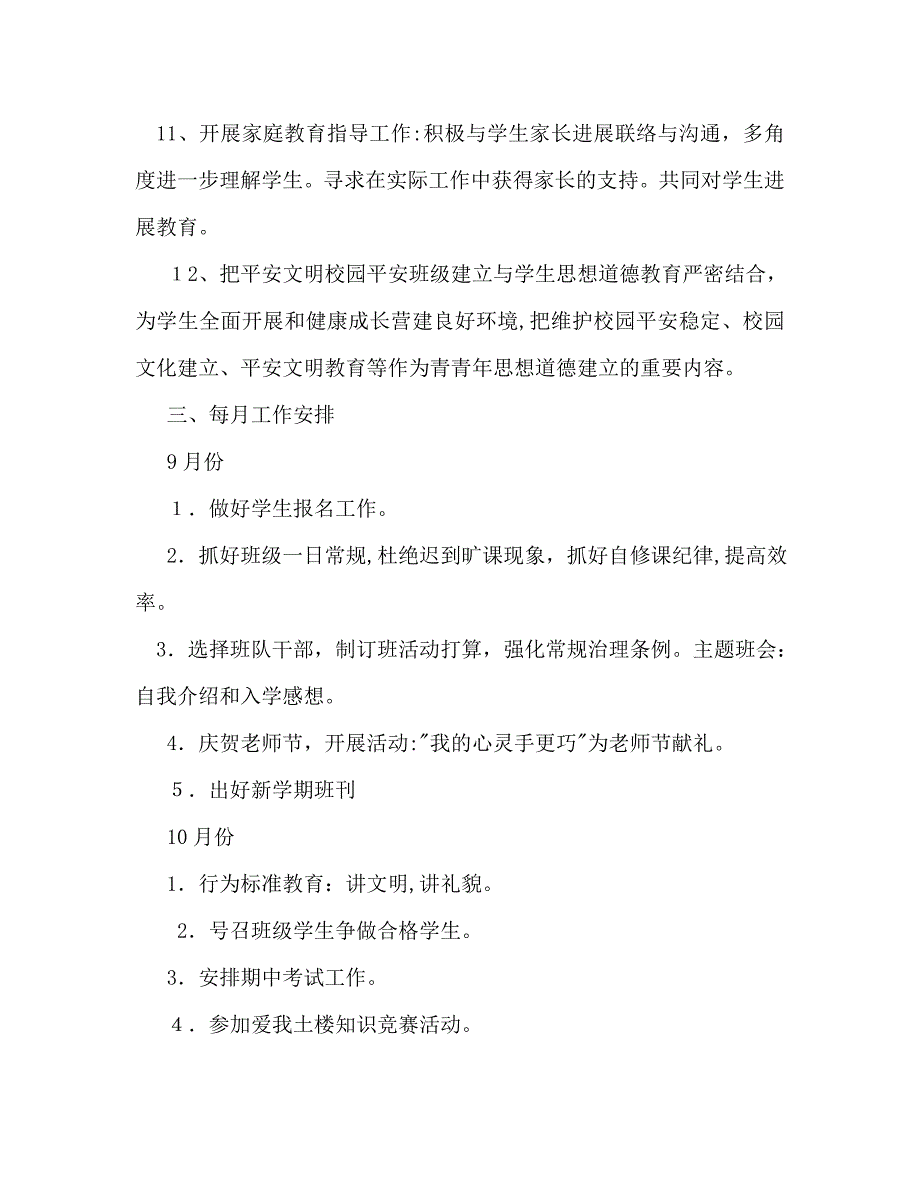 11、开展家庭教育指导工作:积极与学生家长进展联络与沟通，多角度进一步理解学生。寻求在实际工作中获得家长的支持。共同对学生进展教育。

12、把平安文明校园平安班级建立与学生思想道德教育严密结合，为学生全面开展和健康成长营建良好环境,把维护校园平安稳定、校园文化建立、平安文明教育等作为青青年思想道德建立的重要内容。

三、每月工作安排

9月份

1．做好学生报名工作。

2．抓好班级一日常规,杜绝迟到旷课现象，抓好自修课纪律,提高效率。

3．选择班队干部，制订班活动打算，强化常规治理条例。主题班会：自我介绍和入学感想。

4．庆贺老师节，开展活动:"我的心灵手更巧"为老师节献礼。

5．出好新学期班刊

10月份

1．行为标准教育：讲文明,讲礼貌。

2．号召班级学生争做合格学生。

3．安排期中考试工作。

4．参加爱我土楼知识竞赛活动。